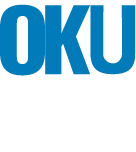 OKU